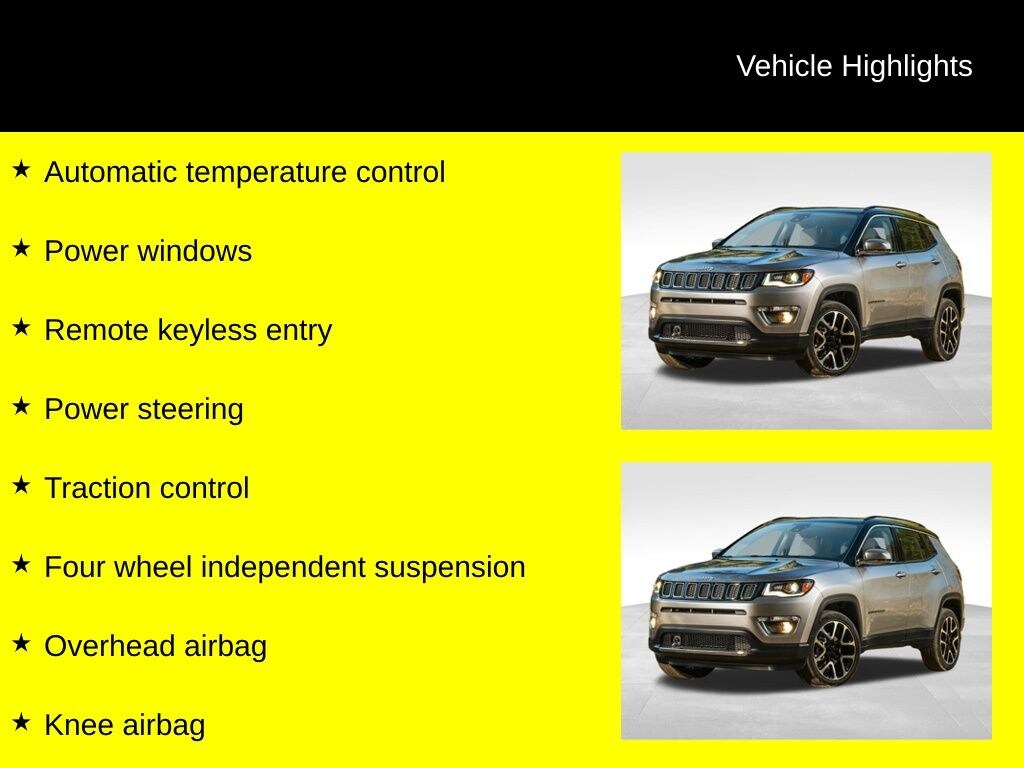 Vehicle Highlights

★ Automatic temperature control

★ Power windows

★ Remote keyless entry

★ Power steering

★ Traction control

★ Four wheel independent suspension

★ Overhead airbag

★ Knee airbag